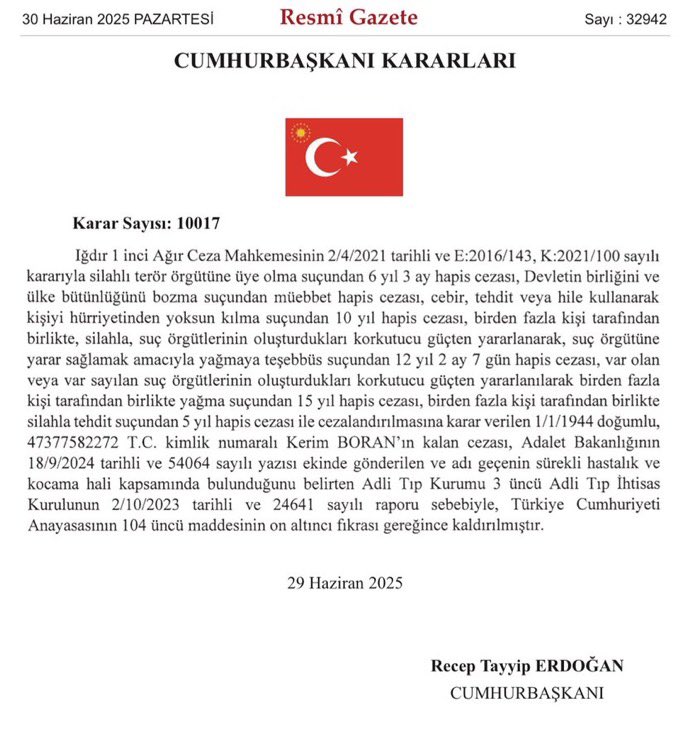 30 Haziran 2025 PAZARTESİ

Resmî Gazete

Sayı : 32942

CUMHURBAŞKANI KARARLARI

Karar Sayısı: 10017

Iğdır 1 inci Ağır Ceza Mahkemesinin 2/4/2021 tarihli ve E:2016/143, K:2021/100 sayılı kararıyla silahlı terör örgütüne üye olma suçundan 6 yıl 3 ay hapis cezası, Devletin birliğini ve ülke bütünlüğünü bozma suçundan müebbet hapis cezası, cebir, tehdit veya hile kullanarak kişiyi hürriyetinden yoksun kılma suçundan 10 yıl hapis cezası, birden fazla kişi tarafından birlikte, silahla, suç örgütlerinin oluşturdukları korkutucu güçten yararlanarak, suç örgütüne yarar sağlamak amacıyla yağmaya teşebbüs suçundan 12 yıl 2 ay 7 gün hapis cezası, var olan veya var sayılan suç örgütlerinin oluşturdukları korkutucu güçten yararlanılarak birden fazla kişi tarafından birlikte yağma suçundan 15 yıl hapis cezası, birden fazla kişi tarafından birlikte silahla tehdit suçundan 5 yıl hapis cezası ile cezalandırılmasına karar verilen 1/1/1944 doğumlu, 47377582272 T.C. kimlik numaralı Kerim BORAN'ın kalan cezası, Adalet Bakanlığının 18/9/2024 tarihli ve 54064 sayılı yazısı ekinde gönderilen ve adı geçenin sürekli hastalık ve kocama hali kapsamında bulunduğunu belirten Adli Tıp Kurumu 3 üncü Adli Tıp İhtisas Kurulunun 2/10/2023 tarihli ve 24641 sayılı raporu sebebiyle, Türkiye Cumhuriyeti Anayasasının 104 üncü maddesinin on altıncı fıkrası gereğince kaldırılmıştır.

29 Haziran 2025

Recep Tayyip ERDOĞAN
CUMHURBAŞKANI